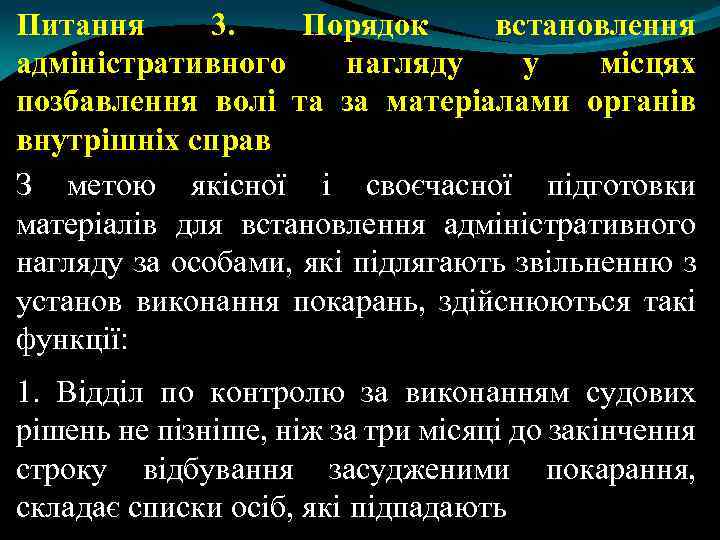 Питання 3. Порядок встановлення адміністративного нагляду у місцях позбавлення волі та за матеріалами органів внутрішніх справ

З метою якісної і своєчасної підготовки матеріалів для встановлення адміністративного нагляду за особами, які підлягають звільненню з установ виконання покарань, здійснюються такі функції:

1. Відділ по контролю за виконанням судових рішень не пізніше, ніж за три місяці до закінчення строку відбування засудженими покарання, складає списки осіб, які підпадають